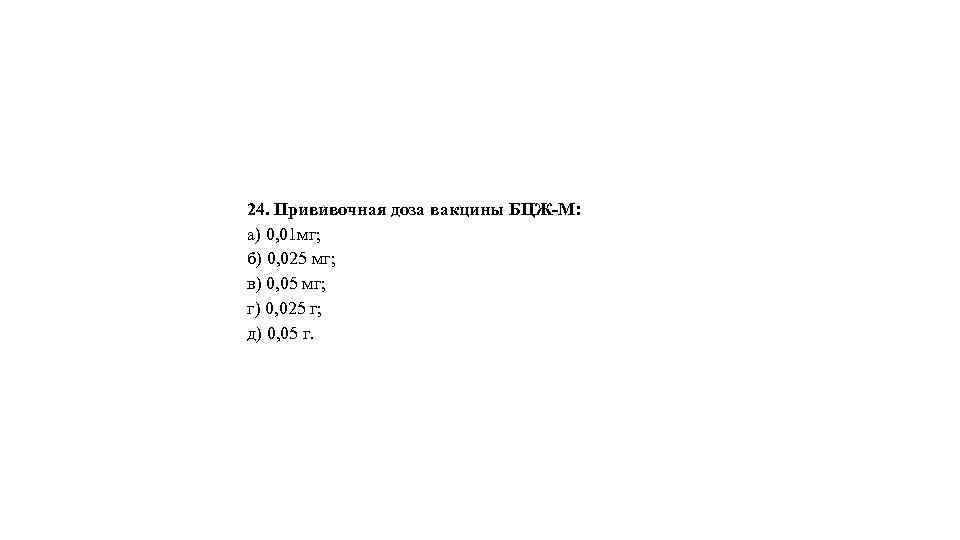 24. Прививочная доза вакцины БЦЖ-М:
а) 0,01мг;
б) 0,025 мг;
в) 0,05 мг;
г) 0,025 г;
д) 0,05 г.